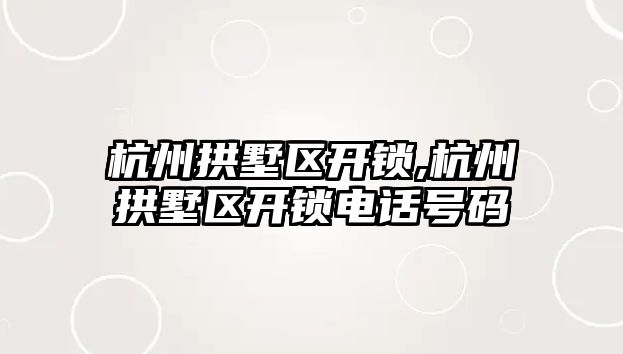 杭州拱墅区开锁,杭州拱墅区开锁电话号码